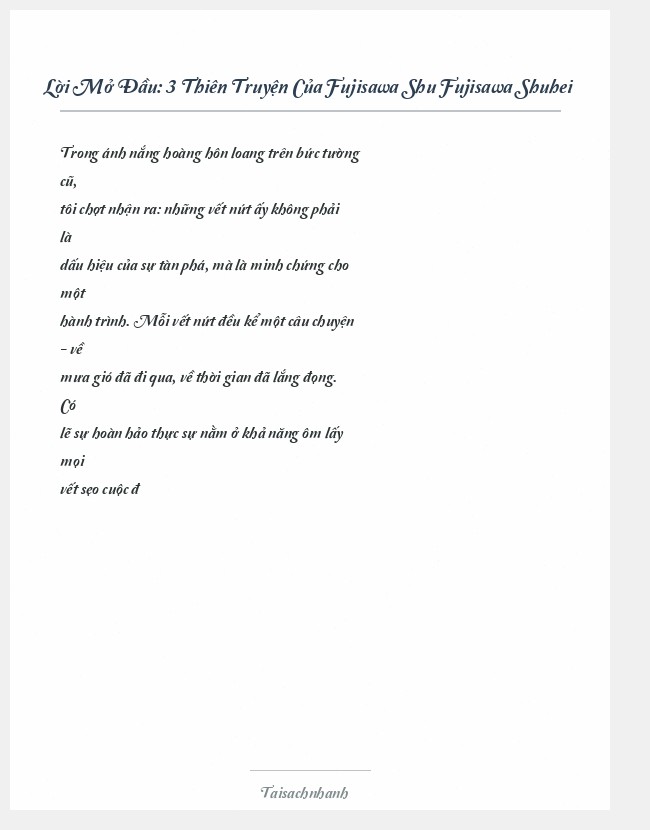 Lời Mở Đầu: 3 Thiên Truyện Của Fujisawa Shu Fujisawa Shuhei

Trong ánh nắng hoàng hôn loang trên bức tường cũ,
tôi chợt nhận ra: những vết nứt ấy không phải là
dấu hiệu của sự tàn phá, mà là minh chứng cho một
hành trình. Mỗi vết nứt đều kể một câu chuyện – về
mưa gió đã đi qua, về thời gian đã lắng đọng. Có
lẽ sự hoàn hảo thực sự nằm ở khả năng ôm lấy mọi
vết sẹo cuộc đ

Taisachnhanh